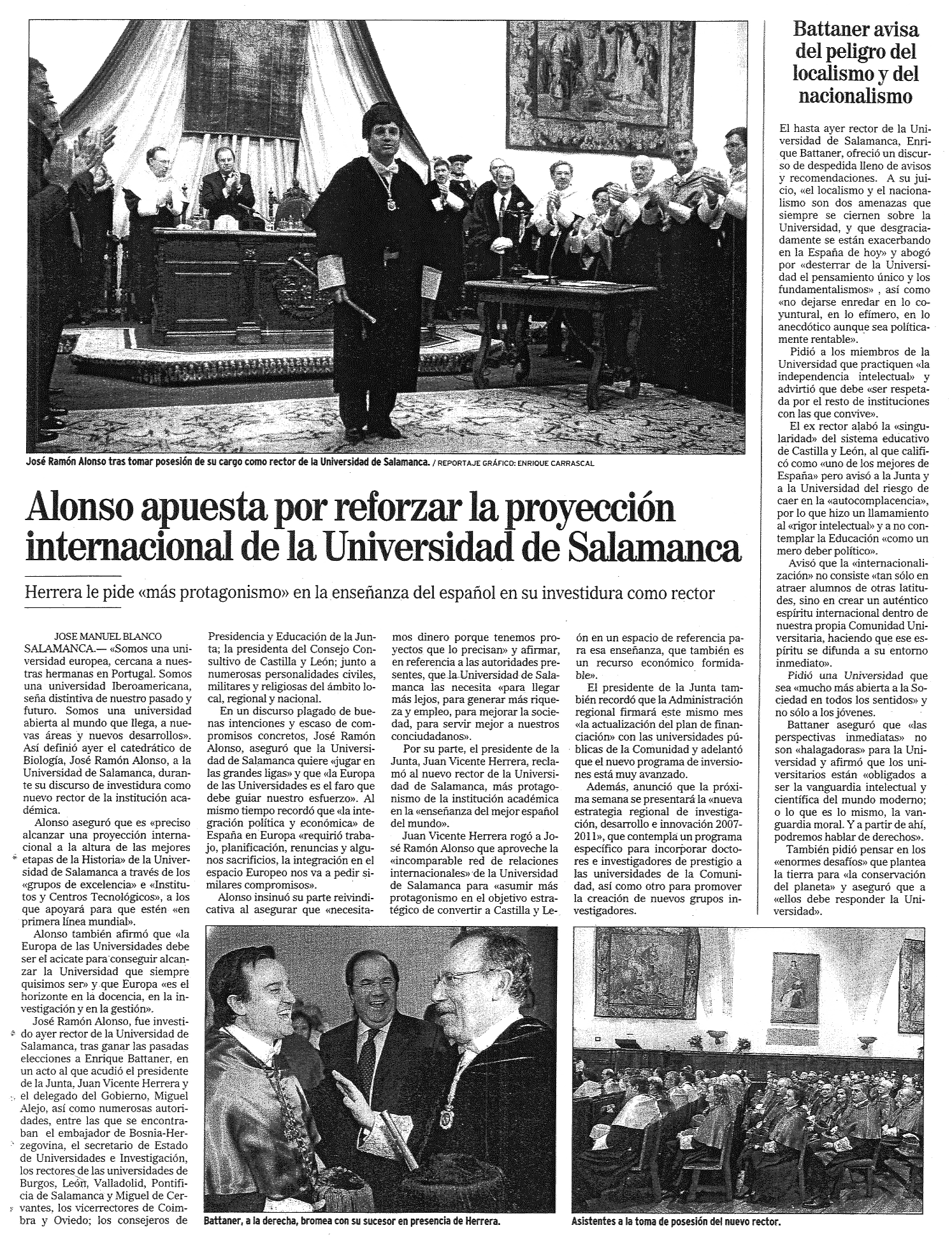 José Ramón Alonso tras tomar posesión de su cargo como rector de la Universidad de Salamanca. / REPORTAJE GRÁFICO: ENRIQUE CARRASCAL

Alonso apuesta por reforzar la proyección internacional de la Universidad de Salamanca

Herrera le pide «más protagonismo» en la enseñanza del español en su investidura como rector

JOSE MANUEL BLANCO
SALAMANCA.— «Somos una universidad europea, cercana a nuestras hermanas en Portugal. Somos una universidad Iberoamericana, seña distintiva de nuestro pasado y futuro. Somos una universidad abierta al mundo que llega, a nuevas áreas y nuevos desarrollos». Así definió ayer el catedrático de Biología, José Ramón Alonso, a la Universidad de Salamanca, durante su discurso de investidura como nuevo rector de la institución académica.

Alonso aseguró que es «preciso alcanzar una proyección internacional a la altura de las mejores etapas de la Historia» de la Universidad de Salamanca a través de los «grupos de excelencia» e «Institutos y Centros Tecnológicos», a los que apoyará para que estén «en primera línea mundial».

Alonso también afirmó que «la Europa de las Universidades debe ser el acicate para conseguir alcanzar la Universidad que siempre quisimos ser» y que Europa «es el horizonte en la docencia, en la investigación y en la gestión».

José Ramón Alonso, fue investido ayer rector de la Universidad de Salamanca, tras ganar las pasadas elecciones a Enrique Battaner, en un acto al que acudió el presidente de la Junta, Juan Vicente Herrera y el delegado del Gobierno, Miguel Alejo, así como numerosas autoridades, entre las que se encontraban el embajador de Bosnia-Herzegovina, el secretario de Estado de Universidades e Investigación, los rectores de las universidades de Burgos, León, Valladolid, Pontificia de Salamanca y Miguel de Cervantes, los vicerrectores de Coimbra y Oviedo; los consejeros de Presidencia y Educación de la Junta; la presidenta del Consejo Consultivo de Castilla y León; junto a numerosas personalidades civiles, militares y religiosas del ámbito local, regional y nacional.

En un discurso plagado de buenas intenciones y escaso de compromisos concretos, José Ramón Alonso, aseguró que la Universidad de Salamanca quiere «jugar en las grandes ligas» y que «la Europa de las Universidades es el faro que debe guiar nuestro esfuerzo». Al mismo tiempo recordó que «la integración política y económica» de España en Europa «requirió trabajo, planificación, renuncias y algunos sacrificios, la integración en el espacio Europeo nos va a pedir similares compromisos».

Alonso insinuó su parte reivindicativa al asegurar que «necesitamos dinero porque tenemos proyectos que lo precisan» y afirmar, en referencia a las autoridades presentes, que la Universidad de Salamanca las necesita «para llegar más lejos, para generar más riqueza y empleo, para mejorar la sociedad, para servir mejor a nuestros conciudadanos».

Por su parte, el presidente de la Junta, Juan Vicente Herrera, reclamó al nuevo rector de la Universidad de Salamanca, más protagonismo de la institución académica en la «enseñanza del mejor español del mundo».

Juan Vicente Herrera rogó a José Ramón Alonso que aproveche la «incomparable red de relaciones internacionales» de la Universidad de Salamanca para «asumir más protagonismo en el objetivo estratégico de convertir a Castilla y León en un espacio de referencia para esa enseñanza, que también es un recurso económico formidable».

El presidente de la Junta también recordó que la Administración regional firmará este mismo mes «la actualización del plan de financiación» con las universidades públicas de la Comunidad y adelantó que el nuevo programa de inversiones está muy avanzado.

Además, anunció que la próxima semana se presentará la «nueva estrategia regional de investigación, desarrollo e innovación 2007-2011», que contempla un programa específico para incorporar doctores e investigadores de prestigio a las universidades de la Comunidad, así como otro para promover la creación de nuevos grupos investigadores.

Battaner, a la derecha, bromea con su sucesor en presencia de Herrera.

Asistentes a la toma de posesión del nuevo rector.

Battaner avisa del peligro del localismo y del nacionalismo

El hasta ayer rector de la Universidad de Salamanca, Enrique Battaner, ofreció un discurso de despedida lleno de avisos y recomendaciones. A su juicio, «el localismo y el nacionalismo son dos amenazas que siempre se ciernen sobre la Universidad, y que desgraciadamente se están exacerbando en la España de hoy» y abogó por «desterrar de la Universidad el pensamiento único y los fundamentalismos» , así como «no dejarse enredar en lo coyuntural, en lo efímero, en lo anecdótico aunque sea políticamente rentable».

Pidió a los miembros de la Universidad que practiquen «la independencia intelectual» y advirtió que debe «ser respetada por el resto de instituciones con las que convive».

El ex rector alabó la «singularidad» del sistema educativo de Castilla y León, al que calificó como «uno de los mejores de España» pero avisó a la Junta y a la Universidad del riesgo de caer en la «autocomplacencia», por lo que hizo un llamamiento al «rigor intelectual» y a no contemplar la Educación «como un mero deber político».

Avisó que la «internacionalización» no consiste «tan sólo en atraer alumnos de otras latitudes, sino en crear un auténtico espíritu internacional dentro de nuestra propia Comunidad Universitaria, haciendo que ese espíritu se difunda a su entorno inmediato».

Pidió una Universidad que sea «mucho más abierta a la Sociedad en todos los sentidos» y no sólo a los jóvenes.

Battaner aseguró que «las perspectivas inmediatas» no son «halagadoras» para la Universidad y afirmó que los universitarios están «obligados a ser la vanguardia intelectual y científica del mundo moderno; o lo que es lo mismo, la vanguardia moral. Y a partir de ahí, podremos hablar de derechos».

También pidió pensar en los «enormes desafíos» que plantea la tierra para «la conservación del planeta» y aseguró que a «ellos debe responder la Universidad».